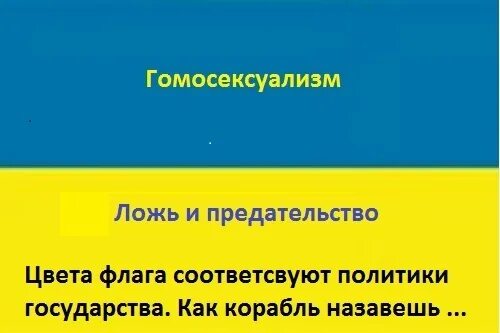 Гомосексуализм

Ложь и предательство

Цвета флага соответсвуют политики государства. Как корабль назавешь ...